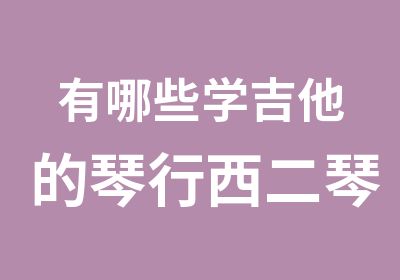 有哪些学吉他
的琴行西二琴